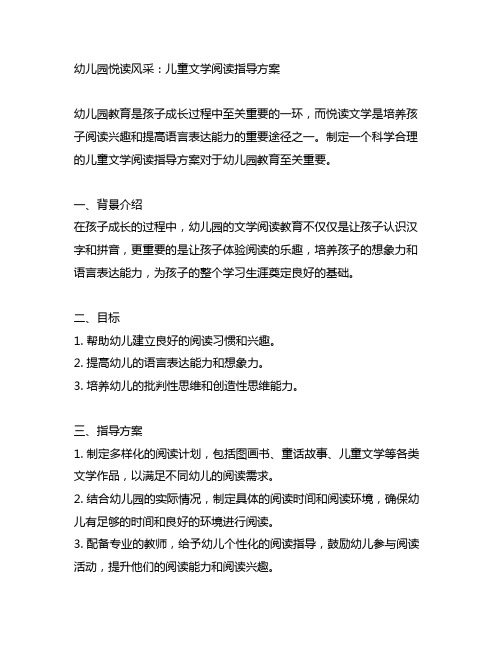 幼儿园悦读风采：儿童文学阅读指导方案

幼儿园教育是孩子成长过程中至关重要的一环，而悦读文学是培养孩子阅读兴趣和提高语言表达能力的重要途径之一。制定一个科学合理的儿童文学阅读指导方案对于幼儿园教育至关重要。

一、背景介绍
在孩子成长的过程中，幼儿园的文学阅读教育不仅仅是让孩子认识汉字和拼音，更重要的是让孩子体验阅读的乐趣，培养孩子的想象力和语言表达能力，为孩子的整个学习生涯奠定良好的基础。

二、目标
1. 帮助幼儿建立良好的阅读习惯和兴趣。
2. 提高幼儿的语言表达能力和想象力。
3. 培养幼儿的批判性思维和创造性思维能力。

三、指导方案
1. 制定多样化的阅读计划，包括图画书、童话故事、儿童文学等各类文学作品，以满足不同幼儿的阅读需求。
2. 结合幼儿园的实际情况，制定具体的阅读时间和阅读环境，确保幼儿有足够的时间和良好的环境进行阅读。
3. 配备专业的教师，给予幼儿个性化的阅读指导，鼓励幼儿参与阅读活动，提升他们的阅读能力和阅读兴趣。